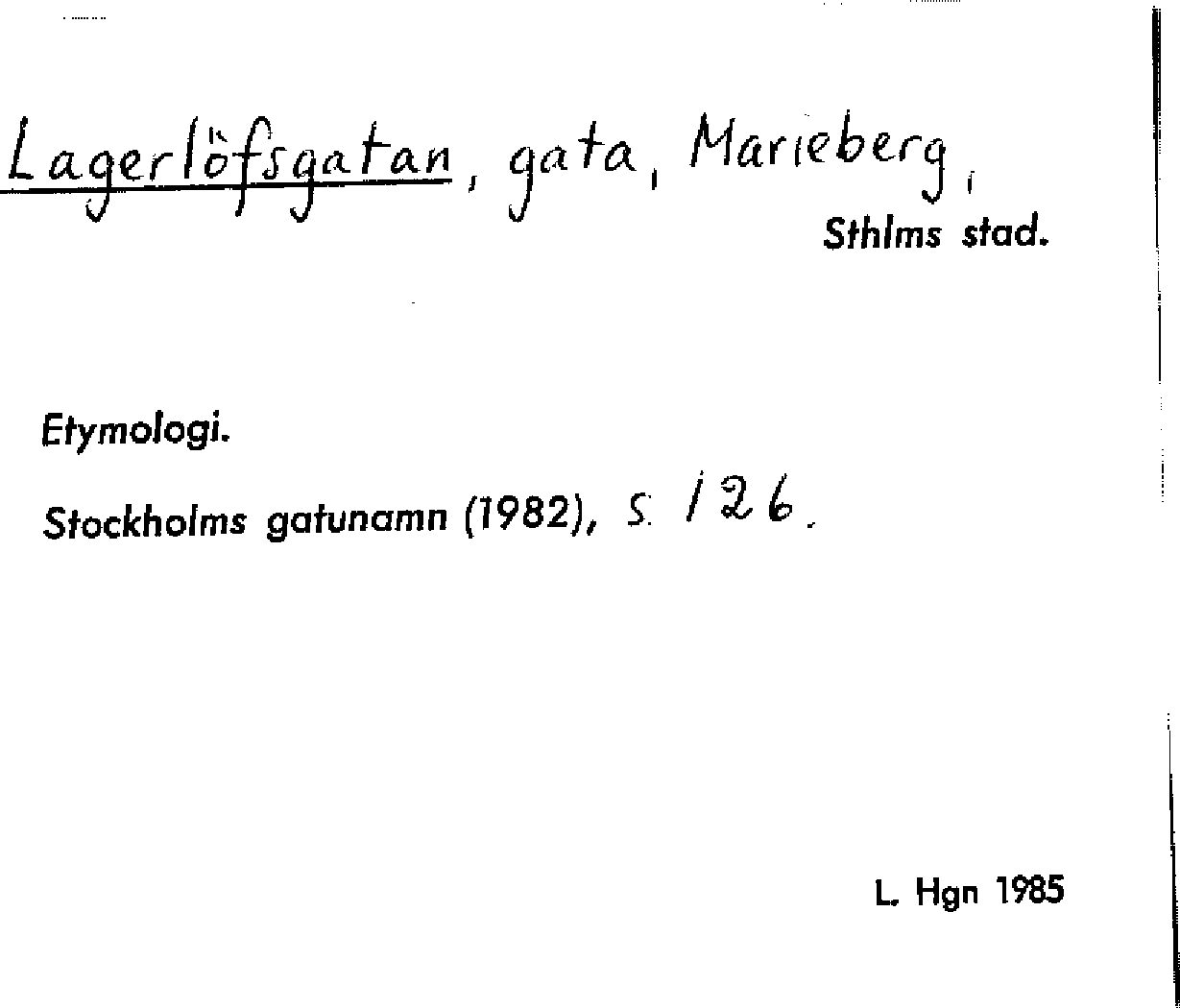 Lagerlöfsgatan, gata, Marieberg,

Sthlms stad.

Etymologi.

Stockholms gatunamn (1982), s. 126.

L. Hgn 1985